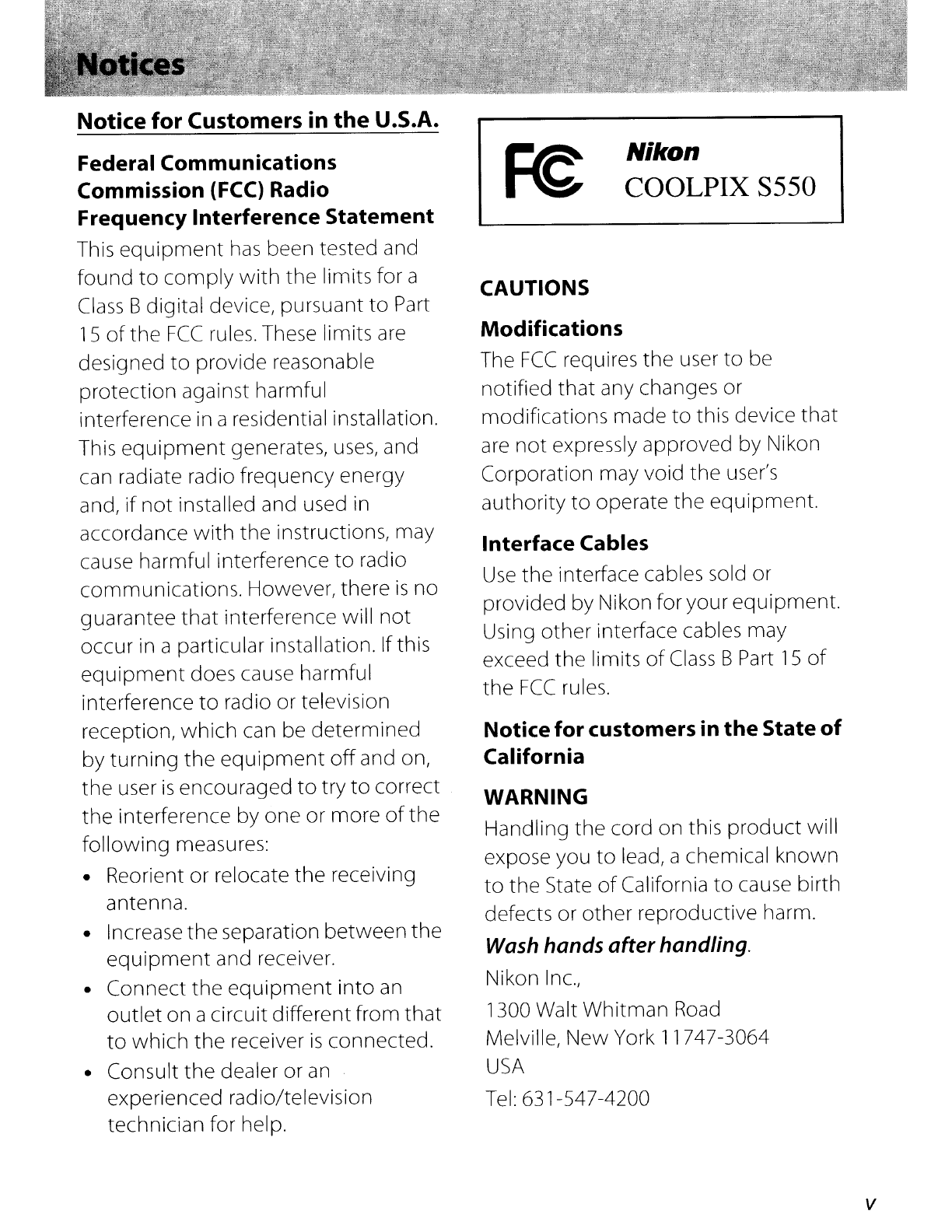 Notices

Notice for Customers in the U.S.A.

Federal Communications Commission (FCC) Radio Frequency Interference Statement

This equipment has been tested and found to comply with the limits for a Class B digital device, pursuant to Part 15 of the FCC rules. These limits are designed to provide reasonable protection against harmful interference in a residential installation. This equipment generates, uses, and can radiate radio frequency energy and, if not installed and used in accordance with the instructions, may cause harmful interference to radio communications. However, there is no guarantee that interference will not occur in a particular installation. If this equipment does cause harmful interference to radio or television reception, which can be determined by turning the equipment off and on, the user is encouraged to try to correct the interference by one or more of the following measures:

• Reorient or relocate the receiving antenna.
• Increase the separation between the equipment and receiver.
• Connect the equipment into an outlet on a circuit different from that to which the receiver is connected.
• Consult the dealer or an experienced radio/television technician for help.

FC Nikon
COOLPIX S550

CAUTIONS

Modifications

The FCC requires the user to be notified that any changes or modifications made to this device that are not expressly approved by Nikon Corporation may void the user's authority to operate the equipment.

Interface Cables

Use the interface cables sold or provided by Nikon for your equipment. Using other interface cables may exceed the limits of Class B Part 15 of the FCC rules.

Notice for customers in the State of California

WARNING

Handling the cord on this product will expose you to lead, a chemical known to the State of California to cause birth defects or other reproductive harm.

Wash hands after handling.

Nikon Inc.,
1300 Walt Whitman Road
Melville, New York 11747-3064
USA
Tel: 631-547-4200

v